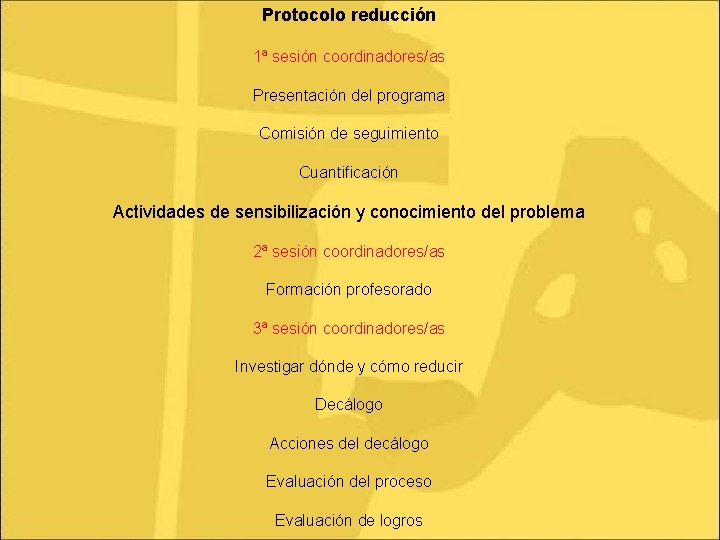 Protocolo reducción

1ª sesión coordinadores/as

Presentación del programa

Comisión de seguimiento

Cuantificación

Actividades de sensibilización y conocimiento del problema

2ª sesión coordinadores/as

Formación profesorado

3ª sesión coordinadores/as

Investigar dónde y cómo reducir

Decálogo

Acciones del decálogo

Evaluación del proceso

Evaluación de logros